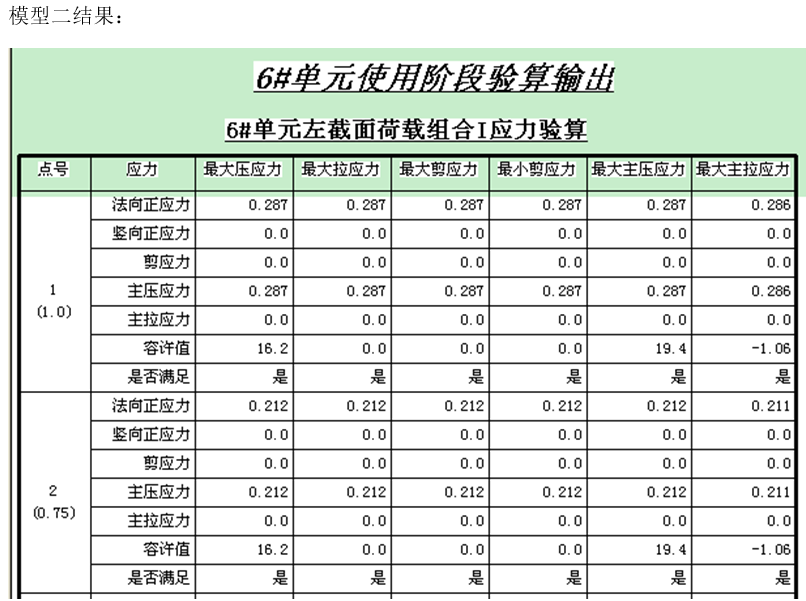 模型二结果：

6#单元使用阶段验算输出

6#单元左截面荷载组合I应力验算

| 点号 | 应力 | 最大压应力 | 最大拉应力 | 最大剪应力 | 最小剪应力 | 最大主压应力 | 最大主拉应力 |
|---|---|---|---|---|---|---|---|
| 1 (1.0) | 法向正应力 | 0.287 | 0.287 | 0.287 | 0.287 | 0.287 | 0.286 |
| | 竖向正应力 | 0.0 | 0.0 | 0.0 | 0.0 | 0.0 | 0.0 |
| | 剪应力 | 0.0 | 0.0 | 0.0 | 0.0 | 0.0 | 0.0 |
| | 主压应力 | 0.287 | 0.287 | 0.287 | 0.287 | 0.287 | 0.286 |
| | 主拉应力 | 0.0 | 0.0 | 0.0 | 0.0 | 0.0 | 0.0 |
| | 容许值 | 16.2 | 0.0 | 0.0 | 0.0 | 19.4 | -1.06 |
| | 是否满足 | 是 | 是 | 是 | 是 | 是 | 是 |
| 2 (0.75) | 法向正应力 | 0.212 | 0.212 | 0.212 | 0.212 | 0.212 | 0.211 |
| | 竖向正应力 | 0.0 | 0.0 | 0.0 | 0.0 | 0.0 | 0.0 |
| | 剪应力 | 0.0 | 0.0 | 0.0 | 0.0 | 0.0 | 0.0 |
| | 主压应力 | 0.212 | 0.212 | 0.212 | 0.212 | 0.212 | 0.211 |
| | 主拉应力 | 0.0 | 0.0 | 0.0 | 0.0 | 0.0 | 0.0 |
| | 容许值 | 16.2 | 0.0 | 0.0 | 0.0 | 19.4 | -1.06 |
| | 是否满足 | 是 | 是 | 是 | 是 | 是 | 是 |